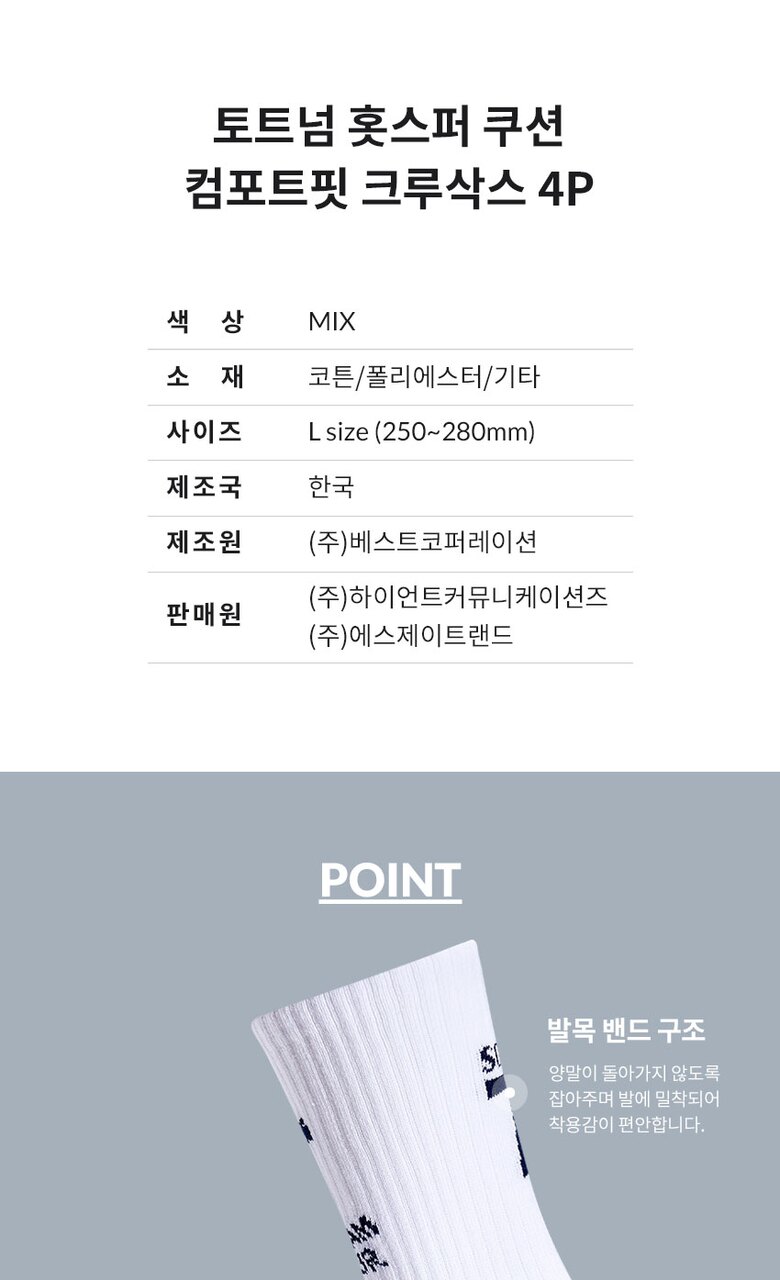 토트넘 홋스퍼 쿠션
컴포트핏 크루삭스 4P

색 상
MIX

소 재
코튼/폴리에스터/기타

사이즈
L size (250~280mm)

제조국
한국

제조원
(주)베스트코퍼레이션

판매원
(주)하이언트커뮤니케이션즈
(주)에스제이트랜드

POINT

발목 밴드 구조

양말이 돌아가지 않도록 잡아주며 발에 밀착되어 착용감이 편안합니다.